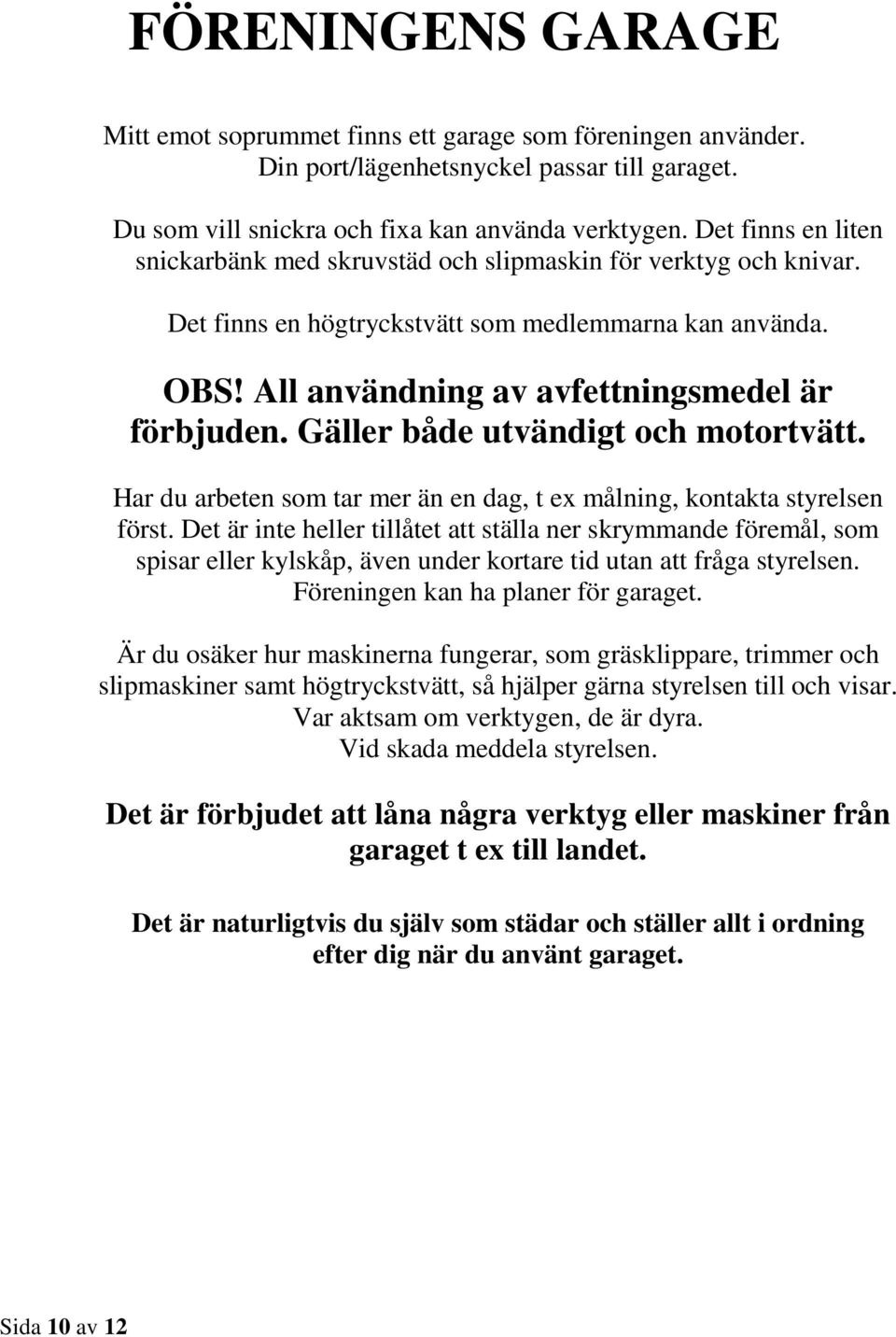 FÖRENINGENS GARAGE

Mitt emot soprummet finns ett garage som föreningen använder. Din port/lägenhetsnyckel passar till garaget.

Du som vill snickra och fixa kan använda verktygen. Det finns en liten snickarbänk med skruvstäd och slipmaskin för verktyg och knivar.

Det finns en högtryckstvätt som medlemmarna kan använda.

OBS! All användning av avfettningsmedel är förbjuden. Gäller både utvändigt och motortvätt.

Har du arbeten som tar mer än en dag, t ex målning, kontakta styrelsen först. Det är inte heller tillåtet att ställa ner skrymmande föremål, som spisar eller kylskåp, även under kortare tid utan att fråga styrelsen. Föreningen kan ha planer för garaget.

Är du osäker hur maskinerna fungerar, som gräsklippare, trimmer och slipmaskiner samt högtryckstvätt, så hjälper gärna styrelsen till och visar. Var aktsam om verktygen, de är dyra. Vid skada meddela styrelsen.

Det är förbjudet att låna några verktyg eller maskiner från garaget t ex till landet.

Det är naturligtvis du själv som städar och ställer allt i ordning efter dig när du använt garaget.

Sida 10 av 12